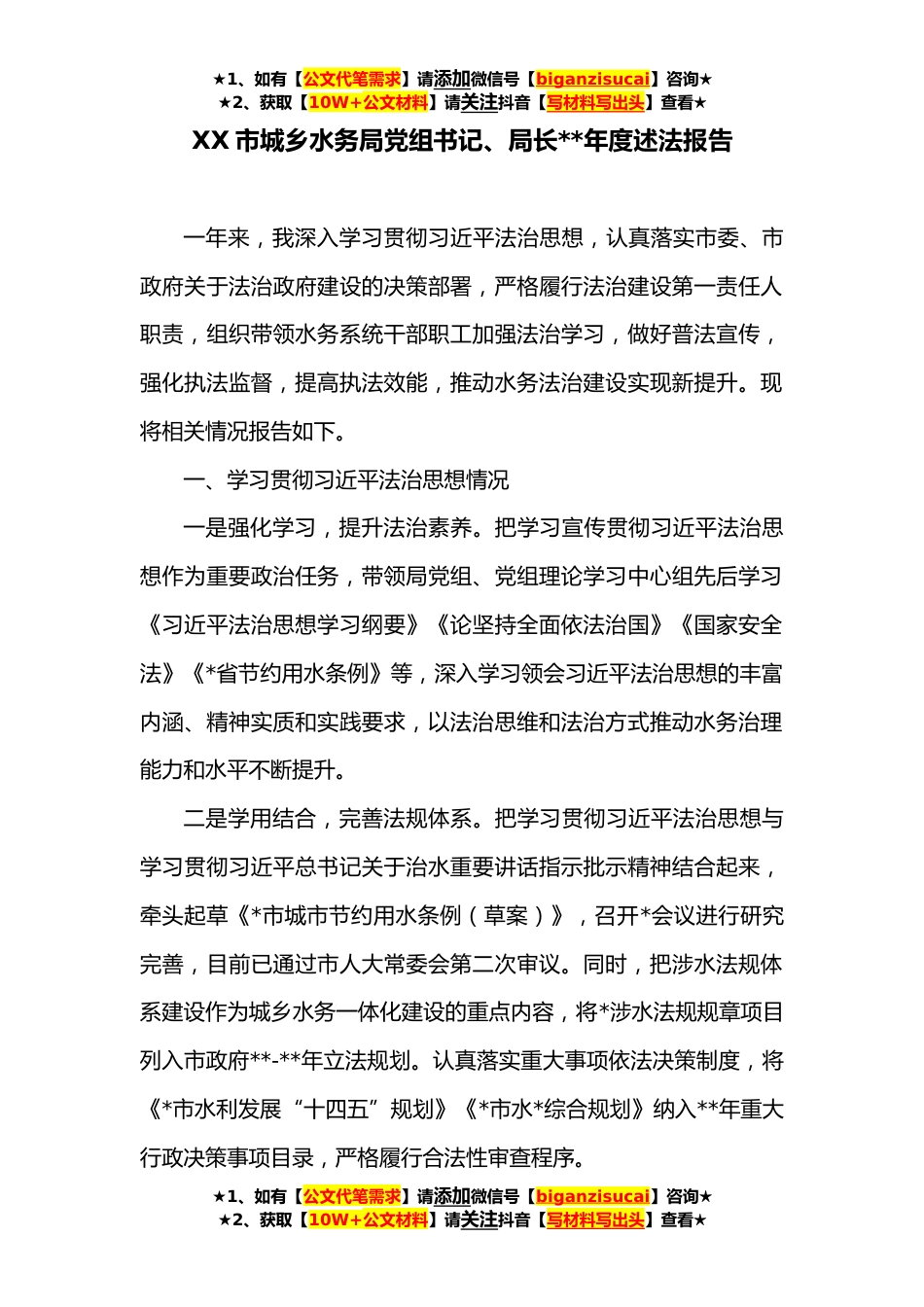 ★1、如有【公文代笔需求】请添加微信号【biganzisucai】咨询★
★2、获取【10W+公文材料】请关注抖音【写材料写出头】查看★

XX 市城乡水务局党组书记、局长**年度述法报告

一年来，我深入学习贯彻习近平法治思想，认真落实市委、市政府关于法治政府建设的决策部署，严格履行法治建设第一责任人职责，组织带领水务系统干部职工加强法治学习，做好普法宣传，强化执法监督，提高执法效能，推动水务法治建设实现新提升。现将相关情况报告如下。

一、学习贯彻习近平法治思想情况

一是强化学习，提升法治素养。把学习宣传贯彻习近平法治思想作为重要政治任务，带领局党组、党组理论学习中心组先后学习《习近平法治思想学习纲要》《论坚持全面依法治国》《国家安全法》《*省节约用水条例》等，深入学习领会习近平法治思想的丰富内涵、精神实质和实践要求，以法治思维和法治方式推动水务治理能力和水平不断提升。

二是学用结合，完善法规体系。把学习贯彻习近平法治思想与学习贯彻习近平总书记关于治水重要讲话指示批示精神结合起来，牵头起草《*市城市节约用水条例（草案）》，召开*会议进行研究完善，目前已通过市人大常委会第二次审议。同时，把涉水法规体系建设作为城乡水务一体化建设的重点内容，将*涉水法规规章项目列入市政府**-**年立法规划。认真落实重大事项依法决策制度，将《*市水利发展“十四五”规划》《*市水*综合规划》纳入**年重大行政决策事项目录，严格履行合法性审查程序。

★1、如有【公文代笔需求】请添加微信号【biganzisucai】咨询★
★2、获取【10W+公文材料】请关注抖音【写材料写出头】查看★